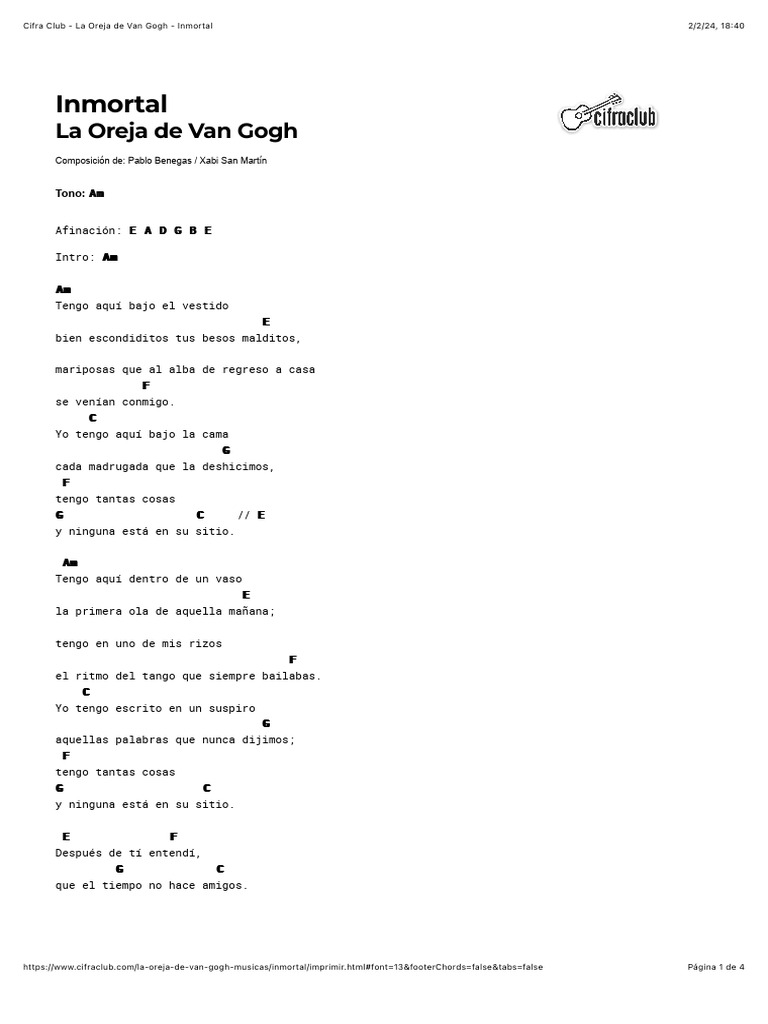 Cifra Club - La Oreja de Van Gogh - Inmortal

2/2/24, 18:40

Inmortal
La Oreja de Van Gogh

cifraclub

Composición de: Pablo Benegas / Xabi San Martín

Tono: Am

Afinación: E A D G B E

Intro: Am

Am
Tengo aquí bajo el vestido
E
bien escondiditos tus besos malditos,

mariposas que al alba de regreso a casa
F
se venían conmigo.
C
Yo tengo aquí bajo la cama
G
cada madrugada que la deshicimos,
F
tengo tantas cosas
G C // E
y ninguna está en su sitio.

Am
Tengo aquí dentro de un vaso
E
la primera ola de aquella mañana;

tengo en uno de mis rizos
F
el ritmo del tango que siempre bailabas.
C
Yo tengo escrito en un suspiro
G
aquellas palabras que nunca dijimos;
F
tengo tantas cosas
G C
y ninguna está en su sitio.

E F
Después de tí entendí,
G C
que el tiempo no hace amigos.

https://www.cifraclub.com/la-oreja-de-van-gogh-musicas/inmortal/imprimir.html#font=13&footerChords=false&tabs=false

Página 1 de 4